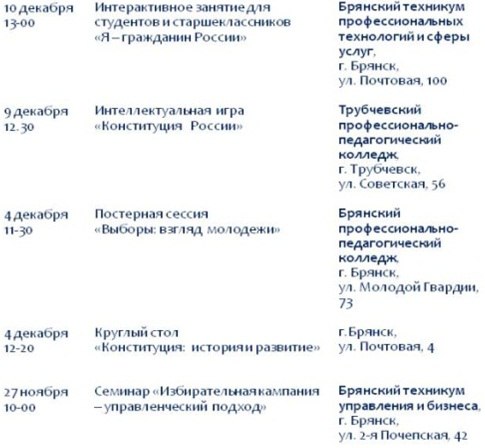 | | | |
|---|---|---|
| 10 декабря 13-00 | Интерактивное занятие для студентов и старшеклассников «Я – гражданин России» | Брянский техникум профессиональных технологий и сферы услуг, г. Брянск, ул. Почтовая, 100 |
| 9 декабря 12.30 | Интеллектуальная игра «Конституция России» | Трубчевский профессионально-педагогический колледж, г. Трубчевск, ул. Советская, 56 |
| 4 декабря 11-30 | Постерная сессия «Выборы: взгляд молодежи» | Брянский профессионально-педагогический колледж, г. Брянск, ул. Молодой Гвардии, 73 |
| 4 декабря 12-20 | Круглый стол «Конституция: история и развитие» | г. Брянск, ул. Почтовая, 4 |
| 27 ноября 10-00 | Семинар «Избирательная кампания – управленческий подход» | Брянский техникум управления и бизнеса, г. Брянск, ул. 2-я Почепская, 42 |